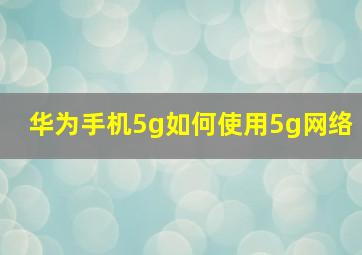 华为手机5g如何使用5g网络